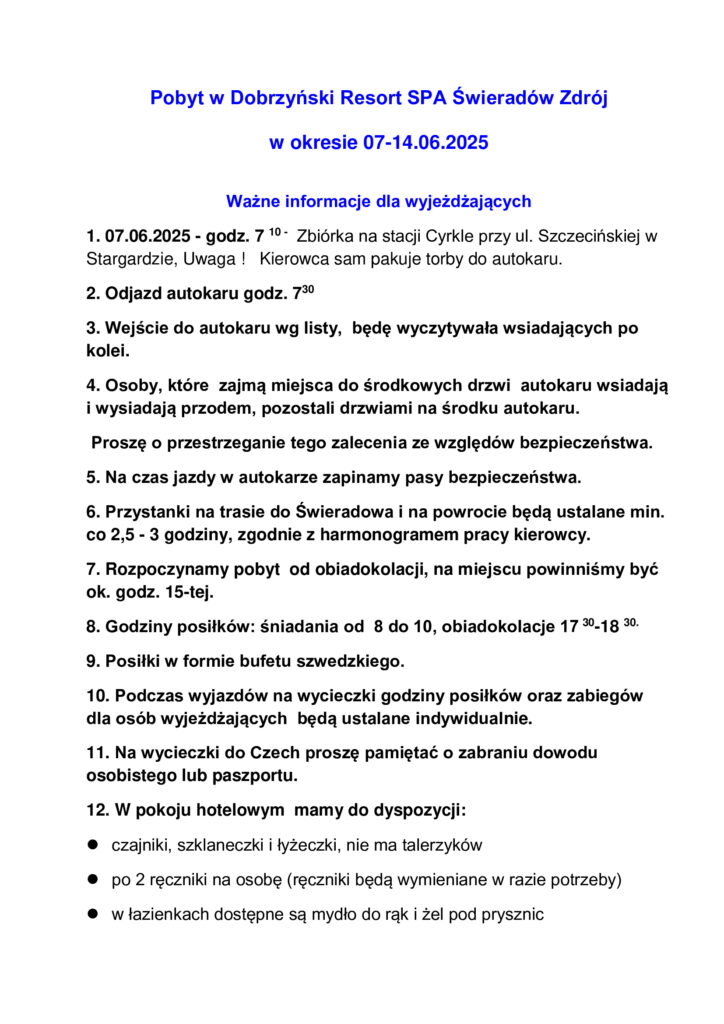 Pobyt w Dobrzyński Resort SPA Świeradów Zdrój

w okresie 07-14.06.2025

Ważne informacje dla wyjeżdżających

1. 07.06.2025 - godz. 7 $^{10}$ - Zbiórka na stacji Cyrkle przy ul. Szczecińskiej w Stargardzie, Uwaga ! Kierowca sam pakuje torby do autokaru.

2. Odjazd autokaru godz. 7$^{30}$

3. Wejście do autokaru wg listy, będę wyczytywała wsiadających po kolei.

4. Osoby, które zajmą miejsca do środkowych drzwi autokaru wsiadają i wysiadają przodem, pozostali drzwiami na środku autokaru.

Proszę o przestrzeganie tego zalecenia ze względów bezpieczeństwa.

5. Na czas jazdy w autokarze zapinamy pasy bezpieczeństwa.

6. Przystanki na trasie do Świeradowa i na powrocie będą ustalane min. co 2,5 - 3 godziny, zgodnie z harmonogramem pracy kierowcy.

7. Rozpoczynamy pobyt od obiadokolacji, na miejscu powinniśmy być ok. godz. 15-tej.

8. Godziny posiłków: śniadania od 8 do 10, obiadokolacje 17 $^{30}$-18 $^{30.}$

9. Posiłki w formie bufetu szwedzkiego.

10. Podczas wyjazdów na wycieczki godziny posiłków oraz zabiegów dla osób wyjeżdżających będą ustalane indywidualnie.

11. Na wycieczki do Czech proszę pamiętać o zabraniu dowodu osobistego lub paszportu.

12. W pokoju hotelowym mamy do dyspozycji:

● czajniki, szklaneczki i łyżeczki, nie ma talerzyków

● po 2 ręczniki na osobę (ręczniki będą wymieniane w razie potrzeby)

● w łazienkach dostępne są mydło do rąk i żel pod prysznic